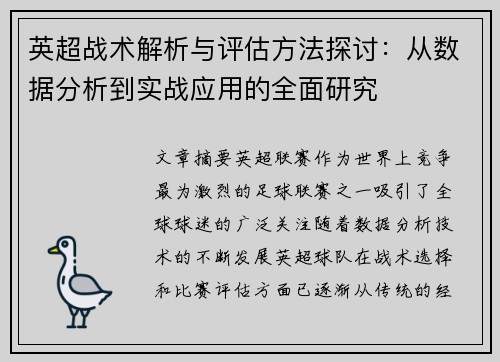 英超战术解析与评估方法探讨：从数据分析到实战应用的全面研究

文章摘要英超联赛作为世界上竞争最为激烈的足球联赛之一吸引了全球球迷的广泛关注随着数据分析技术的不断发展英超球队在战术选择和比赛评估方面已逐渐从传统的经